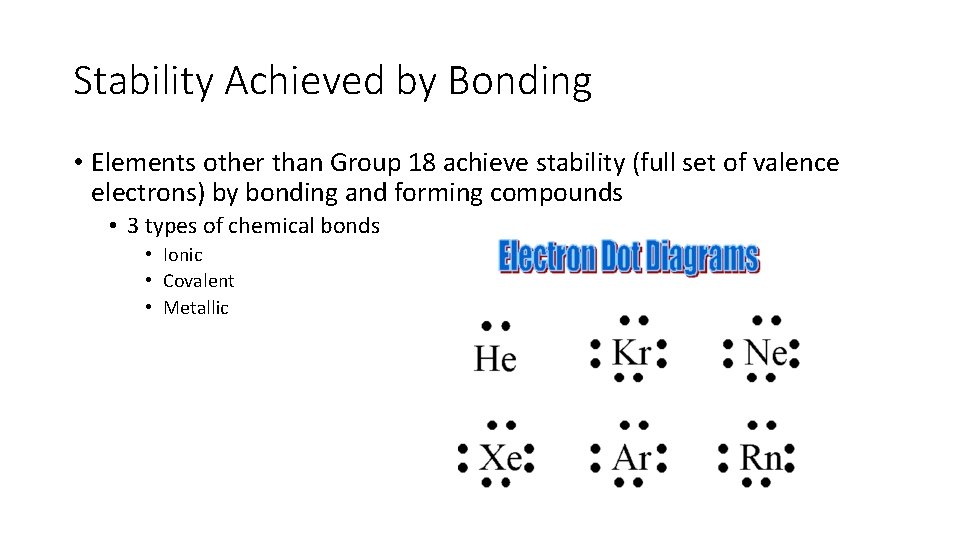 Stability Achieved by Bonding

• Elements other than Group 18 achieve stability (full set of valence electrons) by bonding and forming compounds

• 3 types of chemical bonds

• Ionic
• Covalent
• Metallic

Electron Dot Diagrams

He Kr Ne

Xe Ar Rn